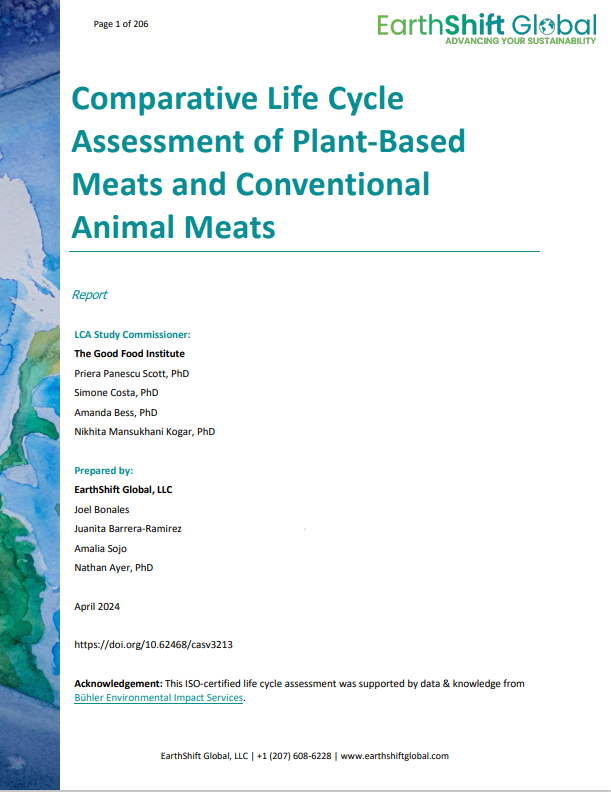 Page 1 of 206

EarthShift Global
ADVANCING YOUR SUSTAINABILITY

Comparative Life Cycle Assessment of Plant-Based Meats and Conventional Animal Meats

Report

LCA Study Commissioner:
The Good Food Institute
Priera Panescu Scott, PhD
Simone Costa, PhD
Amanda Bess, PhD
Nikhita Mansukhani Kogar, PhD

Prepared by:
EarthShift Global, LLC
Joel Bonales
Juanita Barrera-Ramirez
Amalia Sojo
Nathan Ayer, PhD

April 2024

https://doi.org/10.62468/casv3213

Acknowledgement: This ISO-certified life cycle assessment was supported by data & knowledge from Bühler Environmental Impact Services.

EarthShift Global, LLC | +1 (207) 608-6228 | www.earthshiftglobal.com